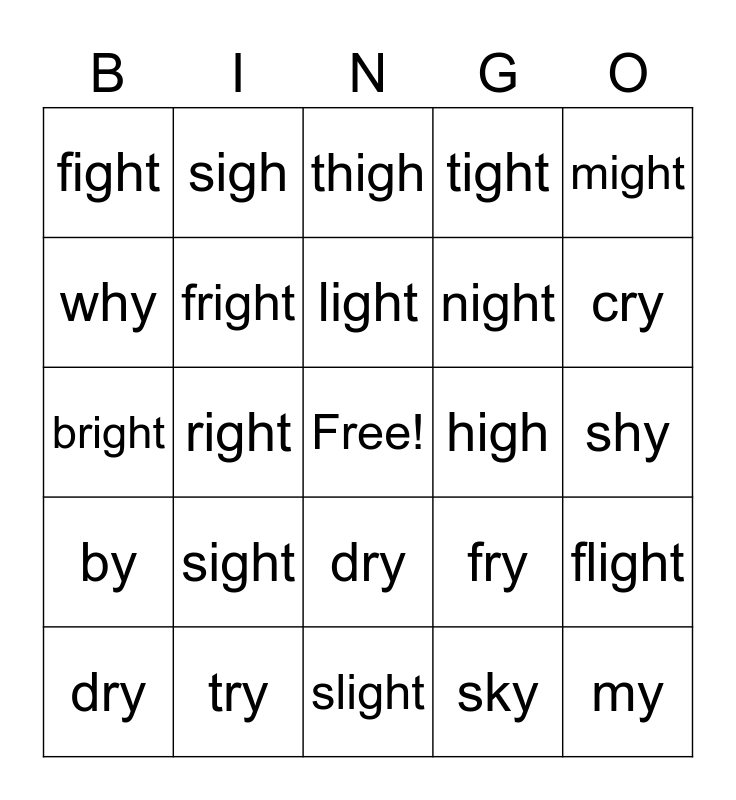 | B | I | N | G | O |
|---|---|---|---|---|
| fight | sigh | thigh | tight | might |
| why | fright | light | night | cry |
| bright | right | Free! | high | shy |
| by | sight | dry | fry | flight |
| dry | try | slight | sky | my |